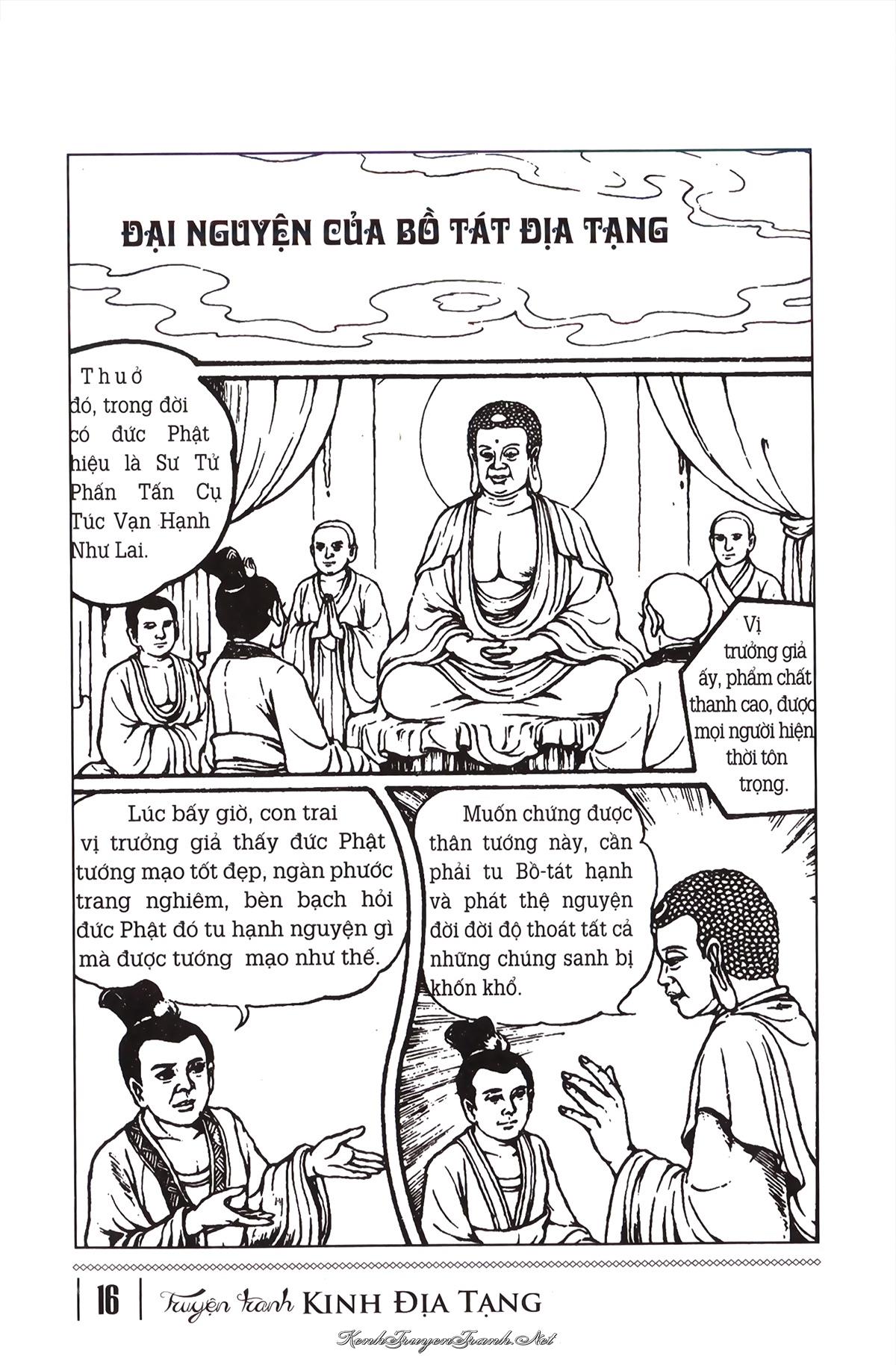 ĐẠI NGUYỆN CỦA BỒ TÁT ĐỊA TẠNG

Thuở đó, trong đời có đức Phật hiệu là Sư Tử Phấn Tấn Cụ Túc Vạn Hạnh Như Lai.

Vị trưởng giả ấy, phẩm chất thanh cao, được mọi người hiện thời tôn trọng.

Lúc bấy giờ, con trai vị trưởng giả thấy đức Phật tướng mạo tốt đẹp, ngàn phước trang nghiêm, bèn bạch hỏi đức Phật đó tu hạnh nguyện gì mà được tướng mạo như thế.

Muốn chứng được thân tướng này, cần phải tu Bồ-tát hạnh và phát thệ nguyện đời đời độ thoát tất cả những chúng sanh bị khốn khổ.

16 | Truyện tranh KINH ĐỊA TẠNG

KenhTruyenTranh.Net